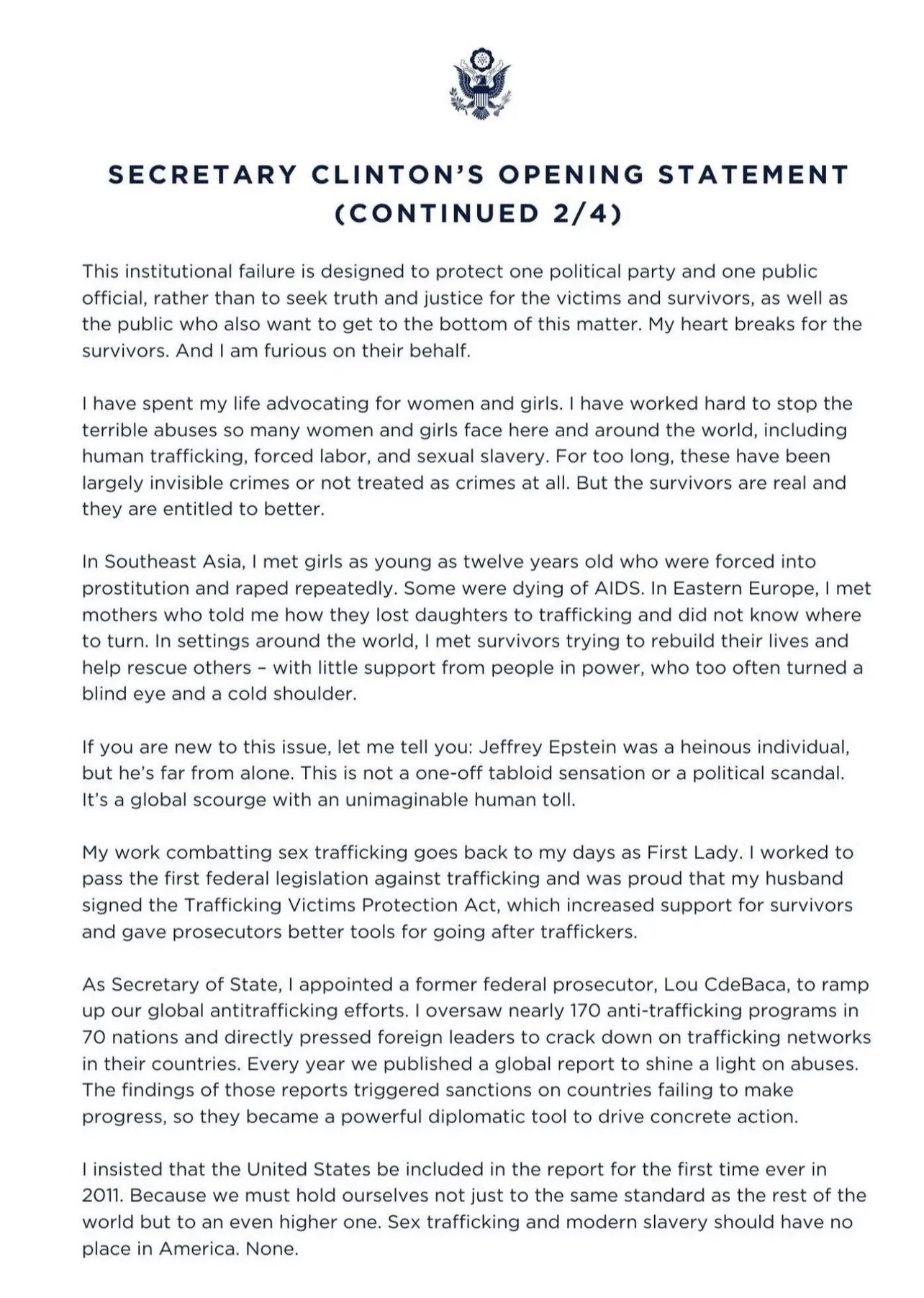 SECRETARY CLINTON'S OPENING STATEMENT (CONTINUED 2/4)

This institutional failure is designed to protect one political party and one public official, rather than to seek truth and justice for the victims and survivors, as well as the public who also want to get to the bottom of this matter. My heart breaks for the survivors. And I am furious on their behalf.

I have spent my life advocating for women and girls. I have worked hard to stop the terrible abuses so many women and girls face here and around the world, including human trafficking, forced labor, and sexual slavery. For too long, these have been largely invisible crimes or not treated as crimes at all. But the survivors are real and they are entitled to better.

In Southeast Asia, I met girls as young as twelve years old who were forced into prostitution and raped repeatedly. Some were dying of AIDS. In Eastern Europe, I met mothers who told me how they lost daughters to trafficking and did not know where to turn. In settings around the world, I met survivors trying to rebuild their lives and help rescue others – with little support from people in power, who too often turned a blind eye and a cold shoulder.

If you are new to this issue, let me tell you: Jeffrey Epstein was a heinous individual, but he's far from alone. This is not a one-off tabloid sensation or a political scandal. It's a global scourge with an unimaginable human toll.

My work combatting sex trafficking goes back to my days as First Lady. I worked to pass the first federal legislation against trafficking and was proud that my husband signed the Trafficking Victims Protection Act, which increased support for survivors and gave prosecutors better tools for going after traffickers.

As Secretary of State, I appointed a former federal prosecutor, Lou CdeBaca, to ramp up our global antitrafficking efforts. I oversaw nearly 170 anti-trafficking programs in 70 nations and directly pressed foreign leaders to crack down on trafficking networks in their countries. Every year we published a global report to shine a light on abuses. The findings of those reports triggered sanctions on countries failing to make progress, so they became a powerful diplomatic tool to drive concrete action.

I insisted that the United States be included in the report for the first time ever in 2011. Because we must hold ourselves not just to the same standard as the rest of the world but to an even higher one. Sex trafficking and modern slavery should have no place in America. None.